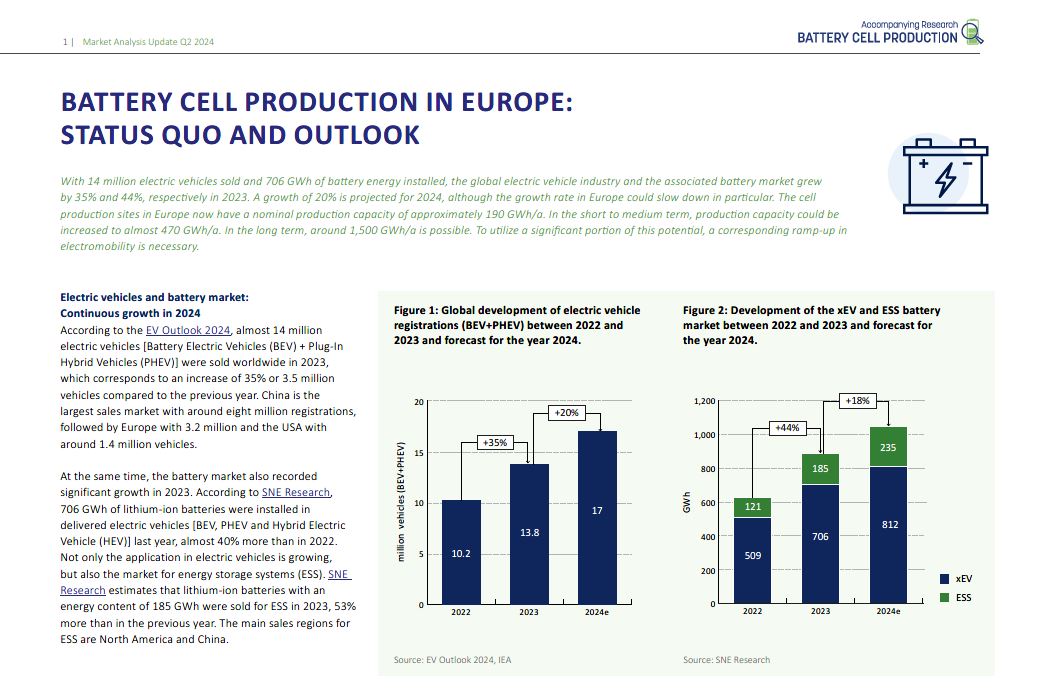 1 | Market Analysis Update Q2 2024

Accompanying Research
BATTERY CELL PRODUCTION

BATTERY CELL PRODUCTION IN EUROPE: STATUS QUO AND OUTLOOK

With 14 million electric vehicles sold and 706 GWh of battery energy installed, the global electric vehicle industry and the associated battery market grew by 35% and 44%, respectively in 2023. A growth of 20% is projected for 2024, although the growth rate in Europe could slow down in particular. The cell production sites in Europe now have a nominal production capacity of approximately 190 GWh/a. In the short to medium term, production capacity could be increased to almost 470 GWh/a. In the long term, around 1,500 GWh/a is possible. To utilize a significant portion of this potential, a corresponding ramp-up in electromobility is necessary.

Electric vehicles and battery market: Continuous growth in 2024
According to the EV Outlook 2024, almost 14 million electric vehicles [Battery Electric Vehicles (BEV) + Plug-In Hybrid Vehicles (PHEV)] were sold worldwide in 2023, which corresponds to an increase of 35% or 3.5 million vehicles compared to the previous year. China is the largest sales market with around eight million registrations, followed by Europe with 3.2 million and the USA with around 1.4 million vehicles.

At the same time, the battery market also recorded significant growth in 2023. According to SNE Research, 706 GWh of lithium-ion batteries were installed in delivered electric vehicles [BEV, PHEV and Hybrid Electric Vehicle (HEV)] last year, almost 40% more than in 2022. Not only the application in electric vehicles is growing, but also the market for energy storage systems (ESS). SNE Research estimates that lithium-ion batteries with an energy content of 185 GWh were sold for ESS in 2023, 53% more than in the previous year. The main sales regions for ESS are North America and China.

Figure 1: Global development of electric vehicle registrations (BEV+PHEV) between 2022 and 2023 and forecast for the year 2024.

million vehicles (BEV+PHEV)
20
15
10
5
0
+35%
+20%
10.2
13.8
17
2022
2023
2024e

Source: EV Outlook 2024, IEA

Figure 2: Development of the xEV and ESS battery market between 2022 and 2023 and forecast for the year 2024.

GWh
1,200
1,000
800
600
400
200
0
+44%
+18%
121
509
185
706
235
812
2022
2023
2024e
xEV
ESS

Source: SNE Research